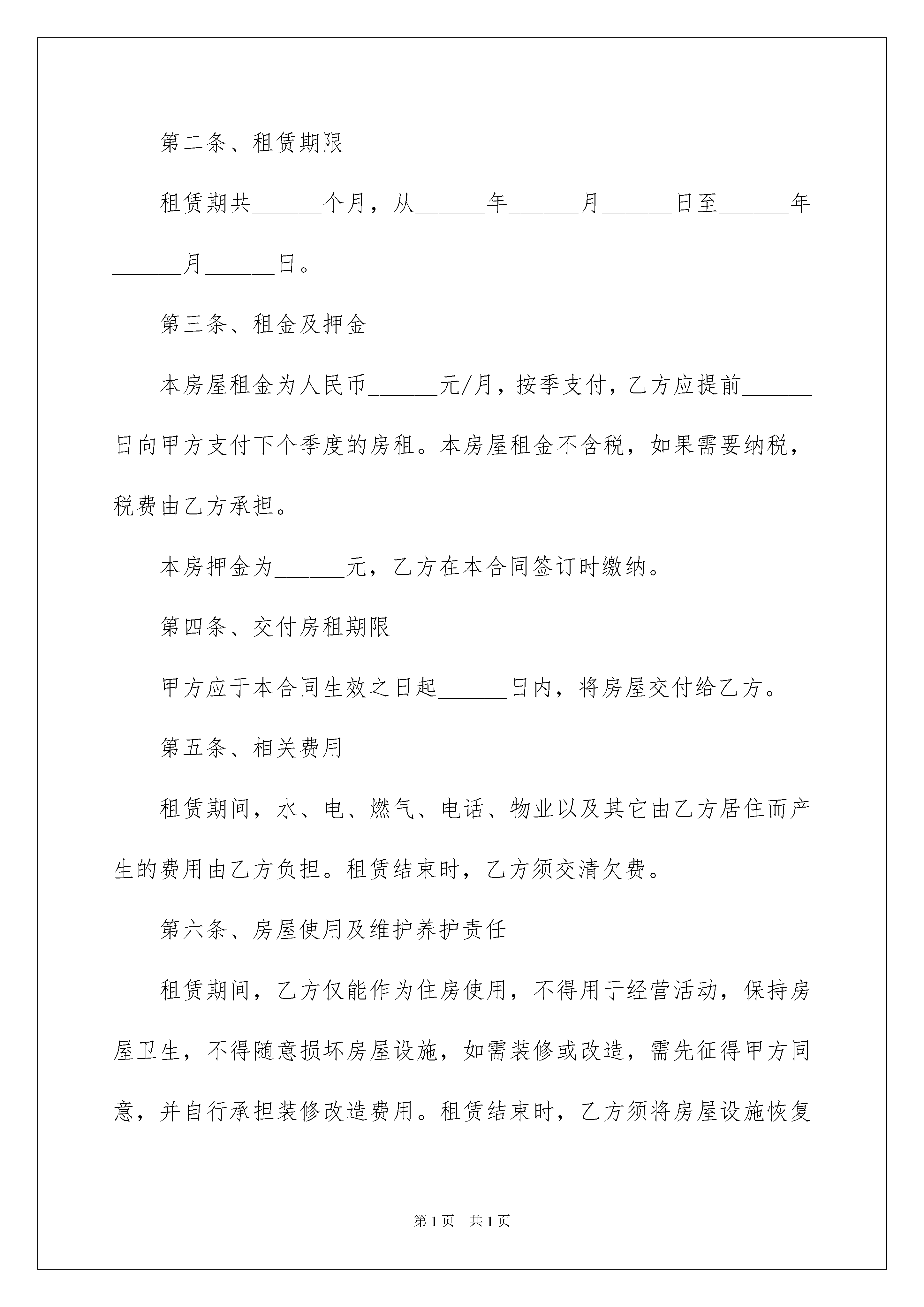 第二条、租赁期限

租赁期共______个月，从______年______月______日至______年______月______日。

第三条、租金及押金

本房屋租金为人民币______元/月，按季支付，乙方应提前______日向甲方支付下个季度的房租。本房屋租金不含税，如果需要纳税，税费由乙方承担。

本房押金为______元，乙方在本合同签订时缴纳。

第四条、交付房租期限

甲方应于本合同生效之日起______日内，将房屋交付给乙方。

第五条、相关费用

租赁期间，水、电、燃气、电话、物业以及其它由乙方居住而产生的费用由乙方负担。租赁结束时，乙方须交清欠费。

第六条、房屋使用及维护养护责任

租赁期间，乙方仅能作为住房使用，不得用于经营活动，保持房屋卫生，不得随意损坏房屋设施，如需装修或改造，需先征得甲方同意，并自行承担装修改造费用。租赁结束时，乙方须将房屋设施恢复

第1页 共1页